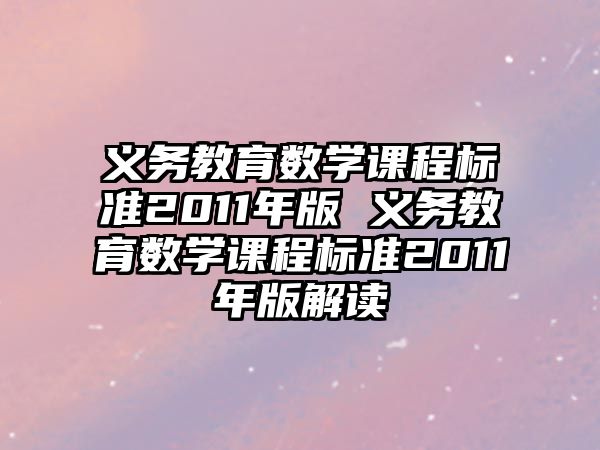 义务教育数学课程标准2011年版 义务教育数学课程标准2011年版解读